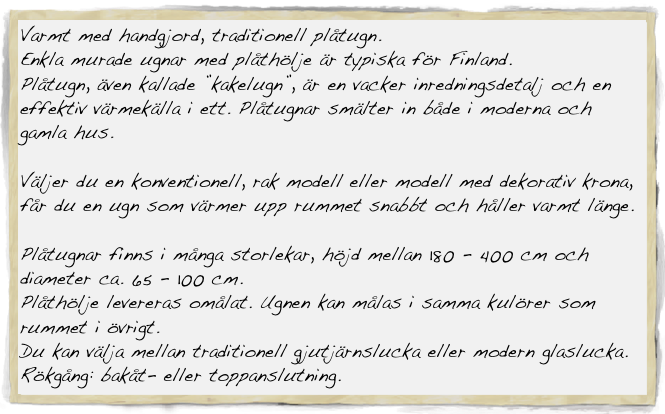 Varmt med handgjord, traditionell plåtugn.
Enkla murade ugnar med plåthölje är typiska för Finland.
Plåtugn, även kallade "kakelugn", är en vacker inredningsdetalj och en effektiv värmekälla i ett. Plåtugnar smälter in både i moderna och gamla hus.

Väljer du en konventionell, rak modell eller modell med dekorativ krona, får du en ugn som värmer upp rummet snabbt och håller varmt länge.

Plåtugnar finns i många storlekar, höjd mellan 180 - 400 cm och diameter ca. 65 - 100 cm.
Plåthölje levereras omålat. Ugnen kan målas i samma kulörer som rummet i övrigt.
Du kan välja mellan traditionell gjutjärnslucka eller modern glaslucka.
Rökgång: bakåt- eller toppanslutning.